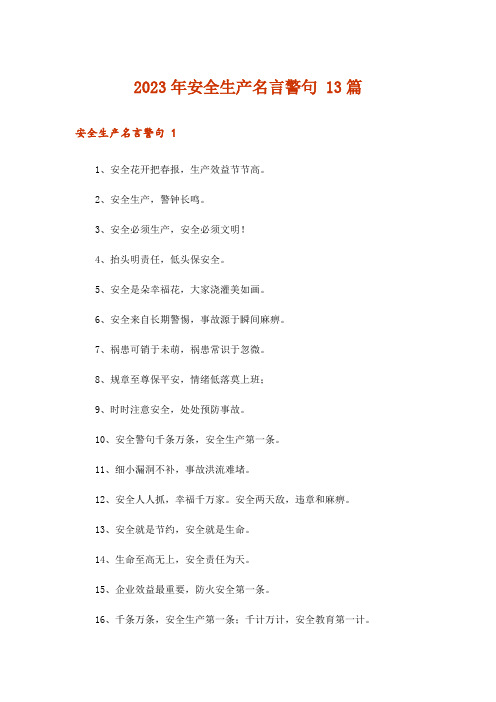 2023年安全生产名言警句 13篇

安全生产名言警句 1

1、安全花开把春报，生产效益节节高。

2、安全生产，警钟长鸣。

3、安全必须生产，安全必须文明！

4、抬头明责任，低头保安全。

5、安全是朵幸福花，大家浇灌美如画。

6、安全来自长期警惕，事故源于瞬间麻痹。

7、祸患可销于未萌，祸患常识于忽微。

8、规章至尊保平安，情绪低落莫上班；

9、时时注意安全，处处预防事故。

10、安全警句千条万条，安全生产第一条。

11、细小漏洞不补，事故洪流难堵。

12、安全人人抓，幸福千万家。安全两天敌，违章和麻痹。

13、安全就是节约，安全就是生命。

14、生命至高无上，安全责任为天。

15、企业效益最重要，防火安全第一条。

16、千条万条，安全生产第一条；千计万计，安全教育第一计。